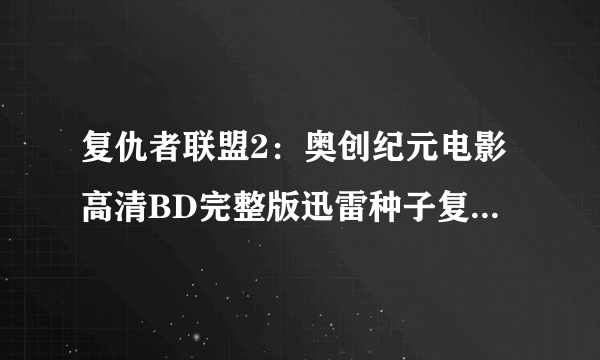 复仇者联盟2：奥创纪元电影高清BD完整版迅雷种子复...